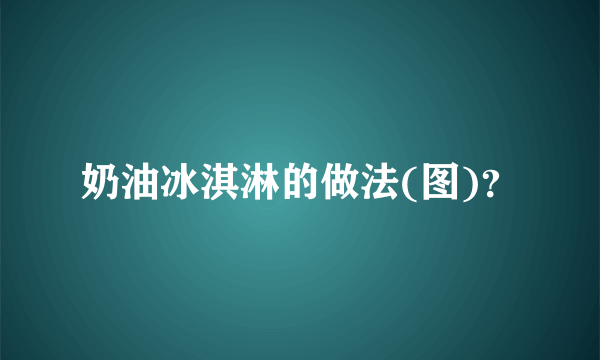 奶油冰淇淋的做法(图)?